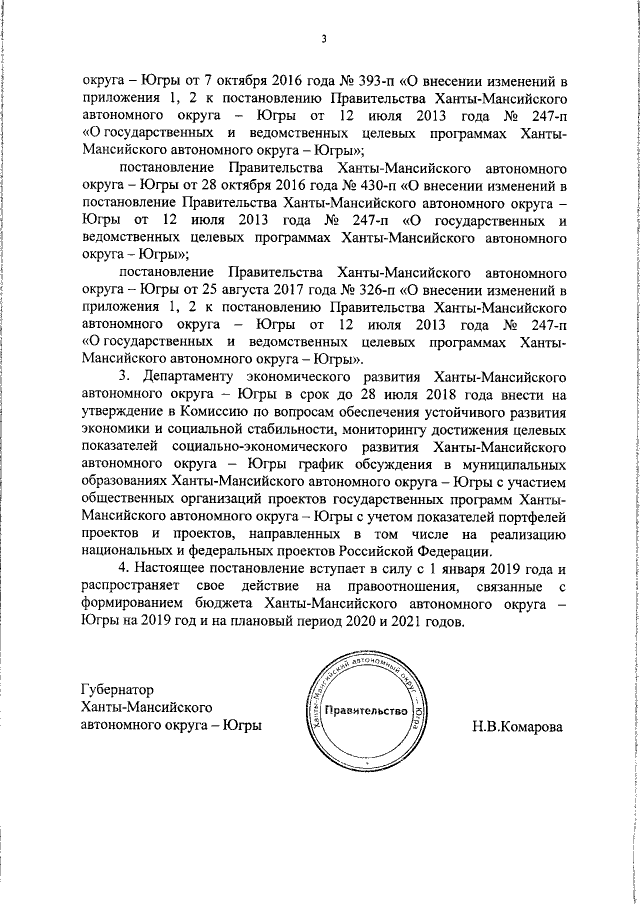 3

округа – Югры от 7 октября 2016 года № 393-п «О внесении изменений в приложения 1, 2 к постановлению Правительства Ханты-Мансийского автономного округа – Югры от 12 июля 2013 года № 247-п «О государственных и ведомственных целевых программах Ханты-Мансийского автономного округа – Югры»;

постановление Правительства Ханты-Мансийского автономного округа – Югры от 28 октября 2016 года № 430-п «О внесении изменений в постановление Правительства Ханты-Мансийского автономного округа – Югры от 12 июля 2013 года № 247-п «О государственных и ведомственных целевых программах Ханты-Мансийского автономного округа – Югры»;

постановление Правительства Ханты-Мансийского автономного округа – Югры от 25 августа 2017 года № 326-п «О внесении изменений в приложения 1, 2 к постановлению Правительства Ханты-Мансийского автономного округа – Югры от 12 июля 2013 года № 247-п «О государственных и ведомственных целевых программах Ханты-Мансийского автономного округа – Югры».

3. Департаменту экономического развития Ханты-Мансийского автономного округа – Югры в срок до 28 июля 2018 года внести на утверждение в Комиссию по вопросам обеспечения устойчивого развития экономики и социальной стабильности, мониторингу достижения целевых показателей социально-экономического развития Ханты-Мансийского автономного округа – Югры график обсуждения в муниципальных образованиях Ханты-Мансийского автономного округа – Югры с участием общественных организаций проектов государственных программ Ханты-Мансийского автономного округа – Югры с учетом показателей портфелей проектов и проектов, направленных в том числе на реализацию национальных и федеральных проектов Российской Федерации.

4. Настоящее постановление вступает в силу с 1 января 2019 года и распространяет свое действие на правоотношения, связанные с формированием бюджета Ханты-Мансийского автономного округа – Югры на 2019 год и на плановый период 2020 и 2021 годов.

Губернатор
Ханты-Мансийского
автономного округа – Югры

Ханты-Мансийский автономный округ – Югра
Правительство

Н.В.Комарова